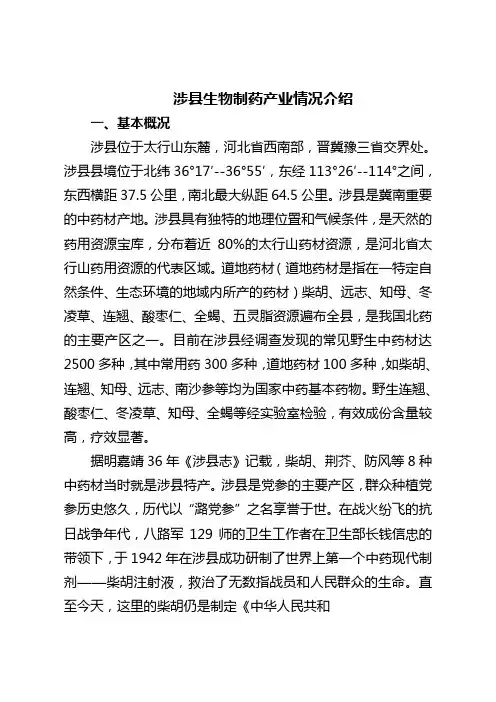 涉县生物制药产业情况介绍

一、基本概况

涉县位于太行山东麓，河北省西南部，晋冀豫三省交界处。涉县县境位于北纬 36°17′--36°55′，东经 113°26′--114°之间，东西横距 37.5 公里，南北最大纵距 64.5 公里。涉县是冀南重要的中药材产地。涉县具有独特的地理位置和气候条件，是天然的药用资源宝库，分布着近 80%的太行山药材资源，是河北省太行山药用资源的代表区域。道地药材（道地药材是指在一特定自然条件、生态环境的地域内所产的药材）柴胡、远志、知母、冬凌草、连翘、酸枣仁、全蝎、五灵脂资源遍布全县，是我国北药的主要产区之一。目前在涉县经调查发现的常见野生中药材达 2500 多种，其中常用药 300 多种，道地药材 100 多种，如柴胡、连翘、知母、远志、南沙参等均为国家中药基本药物。野生连翘、酸枣仁、冬凌草、知母、全蝎等经实验室检验，有效成份含量较高，疗效显著。

据明嘉靖 36 年《涉县志》记载，柴胡、荆芥、防风等 8 种中药材当时就是涉县特产。涉县是党参的主要产区，群众种植党参历史悠久，历代以“潞党参”之名享誉于世。在战火纷飞的抗日战争年代，八路军 129 师的卫生工作者在卫生部长钱信忠的带领下，于 1942 年在涉县成功研制了世界上第一个中药现代制剂——柴胡注射液，救治了无数指战员和人民群众的生命。直至今天，这里的柴胡仍是制定《中华人民共和